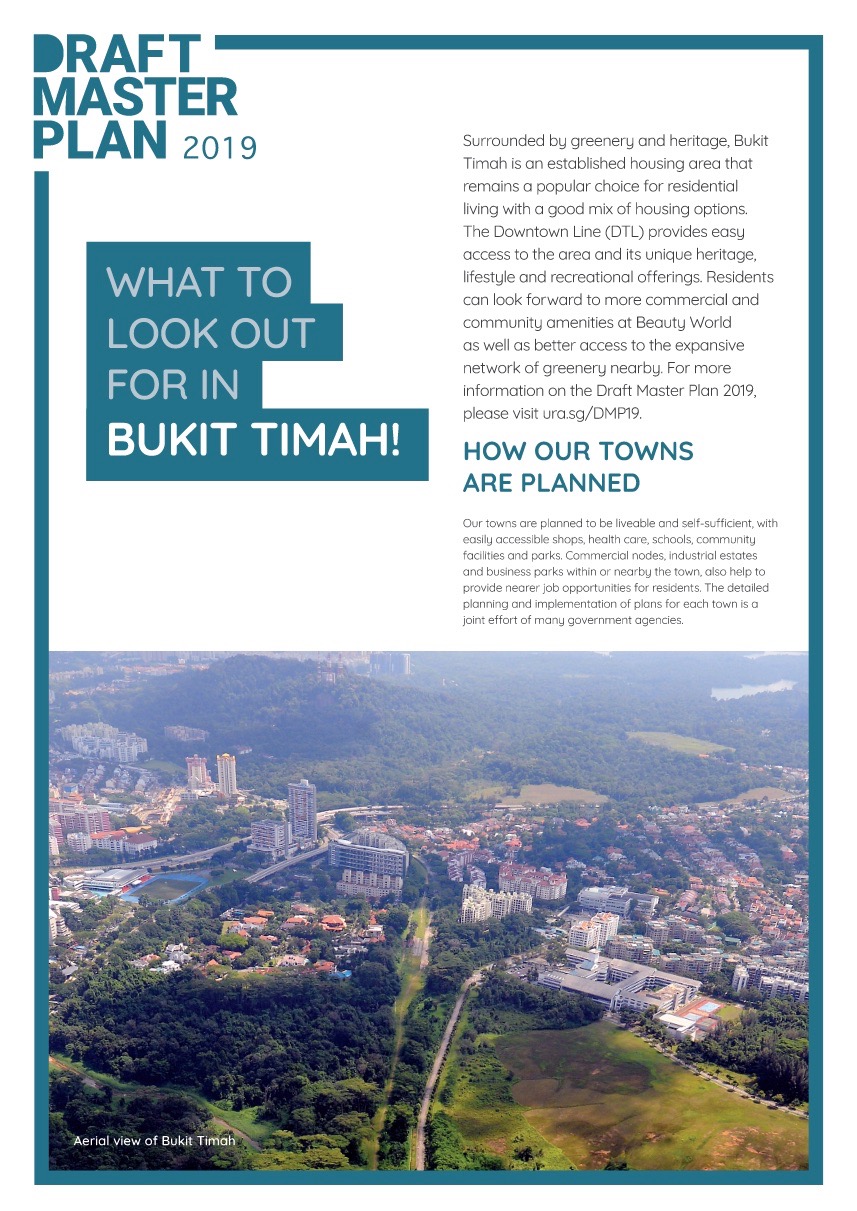 DRAFT MASTER PLAN 2019

WHAT TO LOOK OUT FOR IN BUKIT TIMAH!

Surrounded by greenery and heritage, Bukit Timah is an established housing area that remains a popular choice for residential living with a good mix of housing options. The Downtown Line (DTL) provides easy access to the area and its unique heritage, lifestyle and recreational offerings. Residents can look forward to more commercial and community amenities at Beauty World as well as better access to the expansive network of greenery nearby. For more information on the Draft Master Plan 2019, please visit ura.sg/DMP19.

HOW OUR TOWNS ARE PLANNED

Our towns are planned to be liveable and self-sufficient, with easily accessible shops, health care, schools, community facilities and parks. Commercial nodes, industrial estates and business parks within or nearby the town, also help to provide nearer job opportunities for residents. The detailed planning and implementation of plans for each town is a joint effort of many government agencies.

Aerial view of Bukit Timah